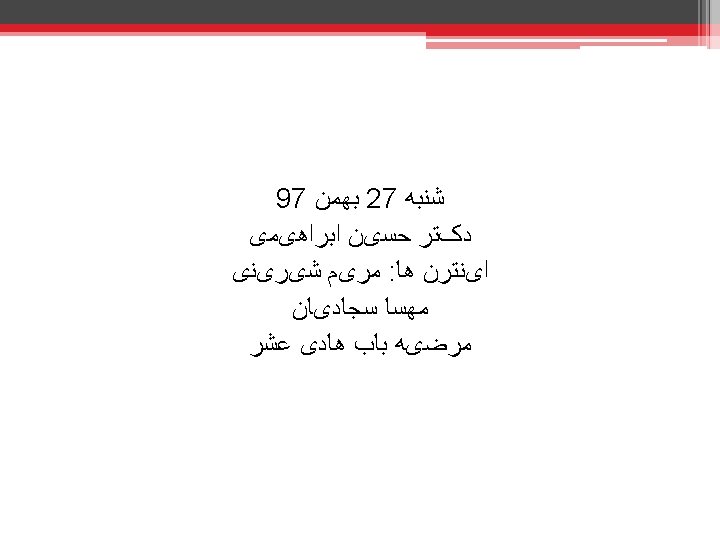 شنبه 27 بهمن 97
دکتر حسین ابراهیمی
اینترن ها: مریم شیرینی
مهسا سجادیان
مرضیه باب هادی عشر